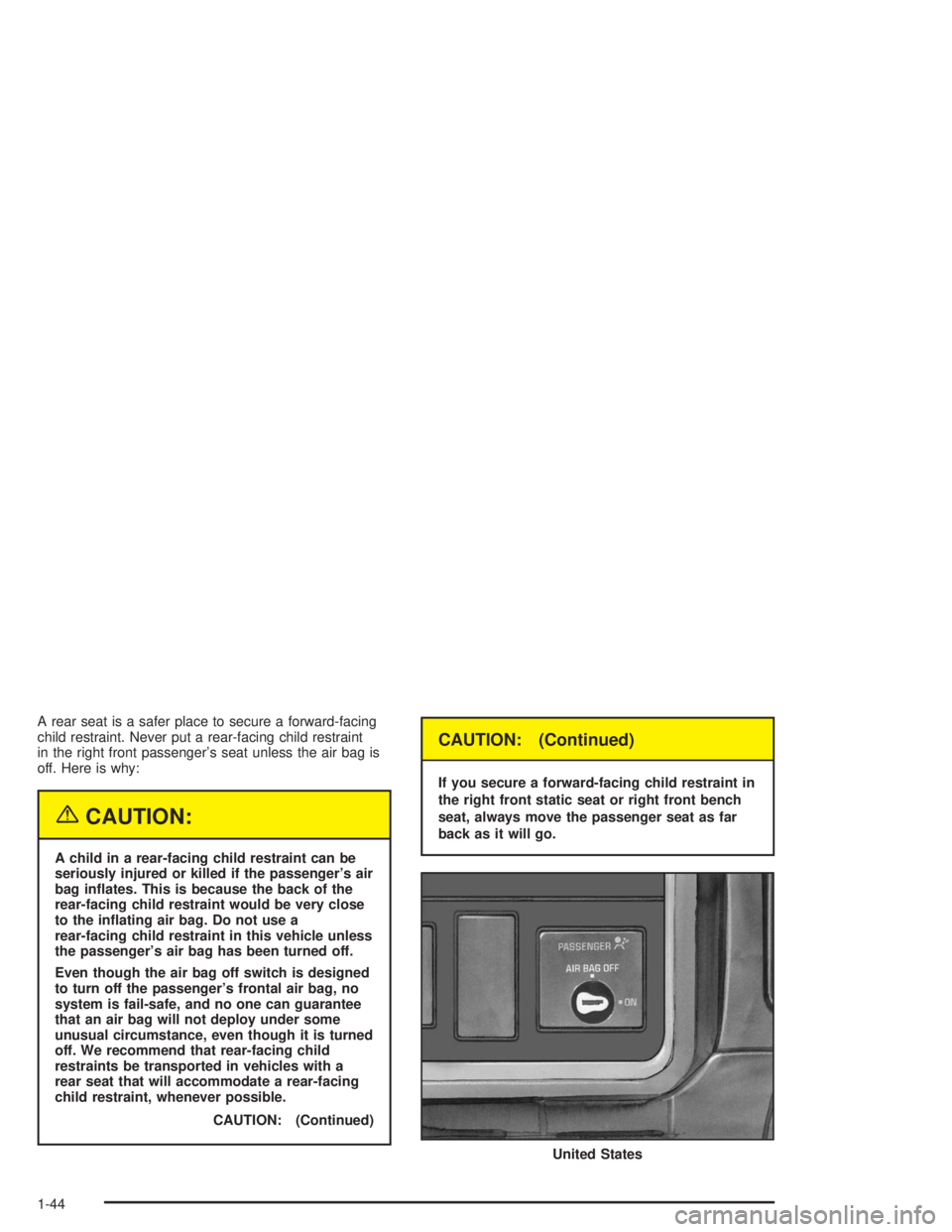 A rear seat is a safer place to secure a forward-facing child restraint. Never put a rear-facing child restraint in the right front passenger's seat unless the air bag is off. Here is why:

CAUTION:

A child in a rear-facing child restraint can be seriously injured or killed if the passenger's air bag inflates. This is because the back of the rear-facing child restraint would be very close to the inflating air bag. Do not use a rear-facing child restraint in this vehicle unless the passenger's air bag has been turned off.

Even though the air bag off switch is designed to turn off the passenger's frontal air bag, no system is fail-safe, and no one can guarantee that an air bag will not deploy under some unusual circumstance, even though it is turned off. We recommend that rear-facing child restraints be transported in vehicles with a rear seat that will accommodate a rear-facing child restraint, whenever possible.

CAUTION: (Continued)

CAUTION: (Continued)

If you secure a forward-facing child restraint in the right front static seat or right front bench seat, always move the passenger seat as far back as it will go.

PASSENGER

AIR BAG OFF

ON

United States

1-44

carmanualsonline.info